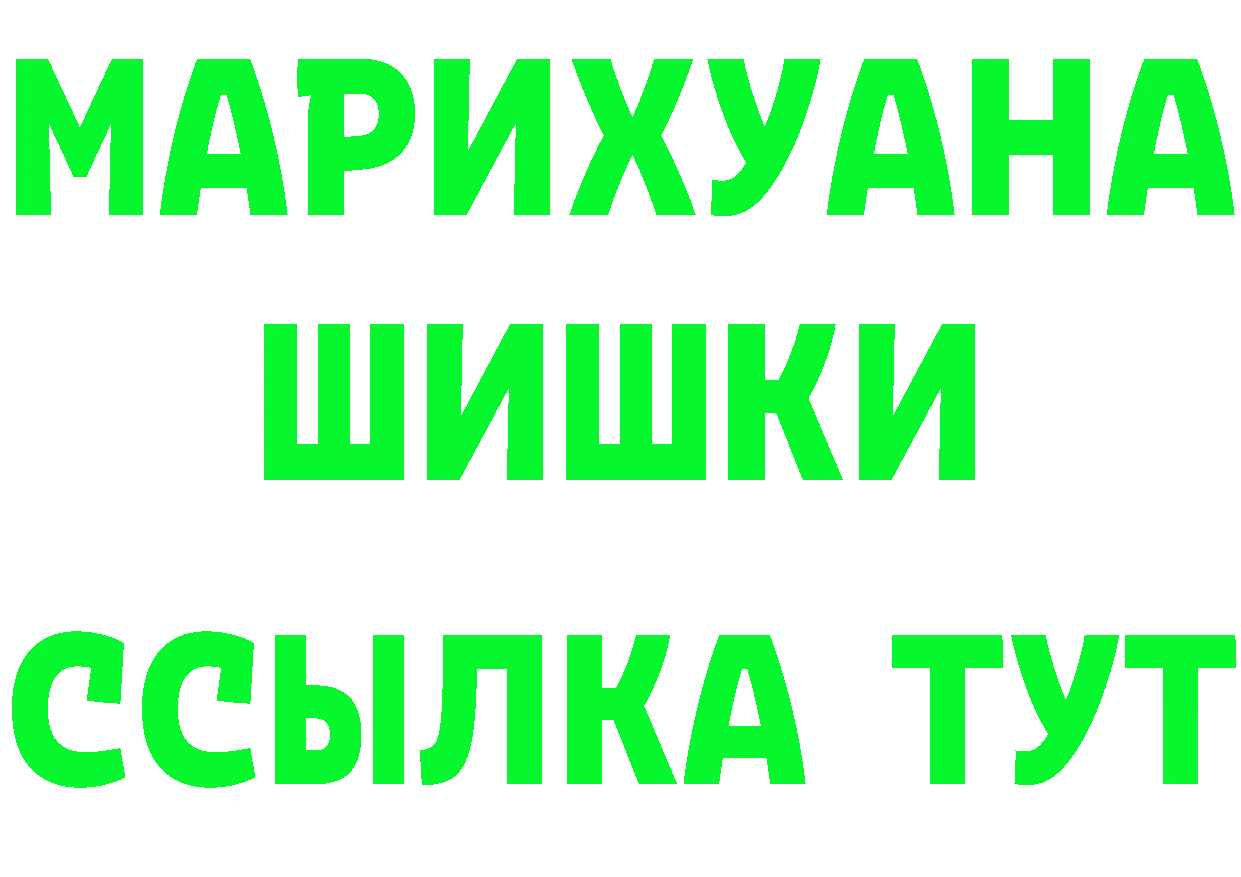 МАРИХУАНА
ШИШКИ
ССЫЛКА ТУТ